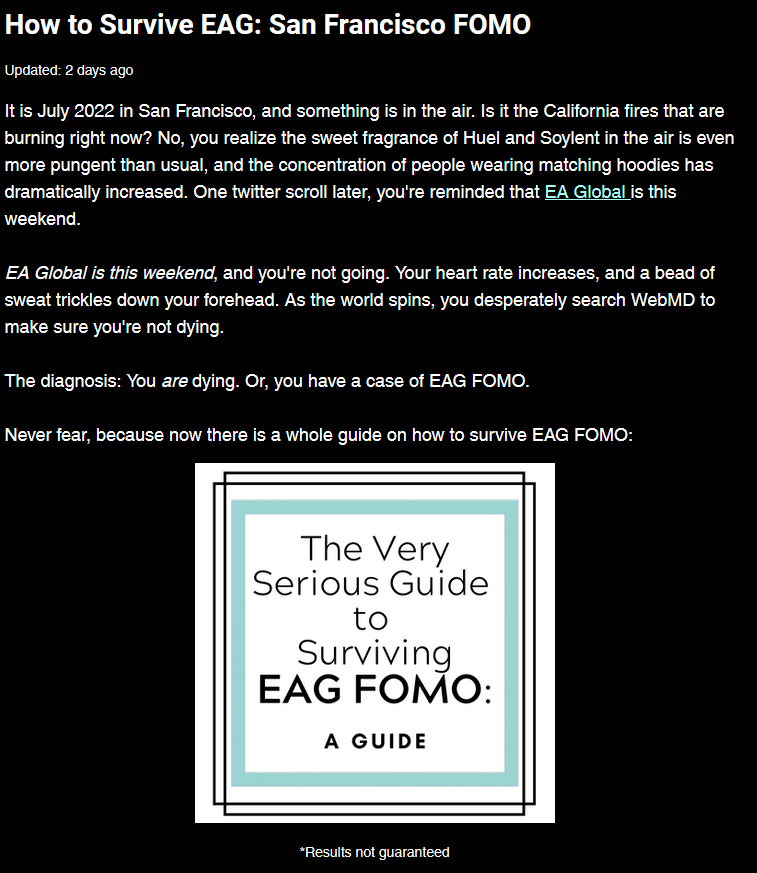 How to Survive EAG: San Francisco FOMO

Updated: 2 days ago

It is July 2022 in San Francisco, and something is in the air. Is it the California fires that are burning right now? No, you realize the sweet fragrance of Huel and Soylent in the air is even more pungent than usual, and the concentration of people wearing matching hoodies has dramatically increased. One twitter scroll later, you're reminded that EA Global is this weekend.

EA Global is this weekend, and you're not going. Your heart rate increases, and a bead of sweat trickles down your forehead. As the world spins, you desperately search WebMD to make sure you're not dying.

The diagnosis: You are dying. Or, you have a case of EAG FOMO.

Never fear, because now there is a whole guide on how to survive EAG FOMO:

The Very Serious Guide to Surviving EAG FOMO: A GUIDE

*Results not guaranteed